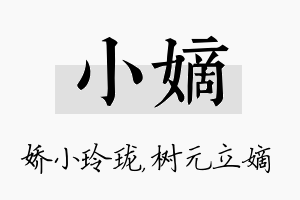 小嫡

娇小玲珑,树元立嫡